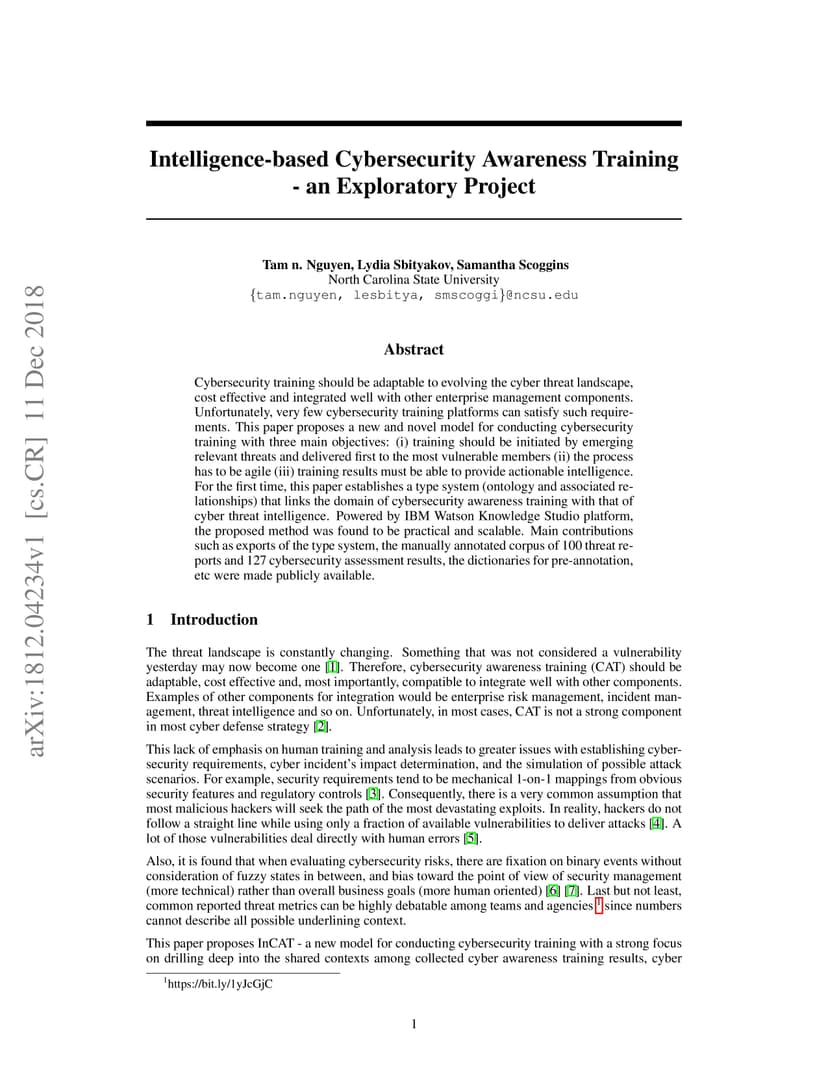 arXiv:1812.04234v1 [cs.CR] 11 Dec 2018

Intelligence-based Cybersecurity Awareness Training - an Exploratory Project

Tam n. Nguyen, Lydia Sbityakov, Samantha Scoggins
North Carolina State University
{tam.nguyen, lesbitya, smscoggi}@ncsu.edu

Abstract

Cybersecurity training should be adaptable to evolving the cyber threat landscape, cost effective and integrated well with other enterprise management components. Unfortunately, very few cybersecurity training platforms can satisfy such requirements. This paper proposes a new and novel model for conducting cybersecurity training with three main objectives: (i) training should be initiated by emerging relevant threats and delivered first to the most vulnerable members (ii) the process has to be agile (iii) training results must be able to provide actionable intelligence. For the first time, this paper establishes a type system (ontology and associated relationships) that links the domain of cybersecurity awareness training with that of cyber threat intelligence. Powered by IBM Watson Knowledge Studio platform, the proposed method was found to be practical and scalable. Main contributions such as exports of the type system, the manually annotated corpus of 100 threat reports and 127 cybersecurity assessment results, the dictionaries for pre-annotation, etc were made publicly available.

1 Introduction

The threat landscape is constantly changing. Something that was not considered a vulnerability yesterday may now become one [1]. Therefore, cybersecurity awareness training (CAT) should be adaptable, cost effective and, most importantly, compatible to integrate well with other components. Examples of other components for integration would be enterprise risk management, incident management, threat intelligence and so on. Unfortunately, in most cases, CAT is not a strong component in most cyber defense strategy [2].

This lack of emphasis on human training and analysis leads to greater issues with establishing cybersecurity requirements, cyber incident's impact determination, and the simulation of possible attack scenarios. For example, security requirements tend to be mechanical 1-on-1 mappings from obvious security features and regulatory controls [3]. Consequently, there is a very common assumption that most malicious hackers will seek the path of the most devastating exploits. In reality, hackers do not follow a straight line while using only a fraction of available vulnerabilities to deliver attacks [4]. A lot of those vulnerabilities deal directly with human errors [5].

Also, it is found that when evaluating cybersecurity risks, there are fixation on binary events without consideration of fuzzy states in between, and bias toward the point of view of security management (more technical) rather than overall business goals (more human oriented) [6] [7]. Last but not least, common reported threat metrics can be highly debatable among teams and agencies $^1$ since numbers cannot describe all possible underlining context.

This paper proposes InCAT - a new model for conducting cybersecurity training with a strong focus on drilling deep into the shared contexts among collected cyber awareness training results, cyber

$^1$https://bit.ly/1yJcGjC

1